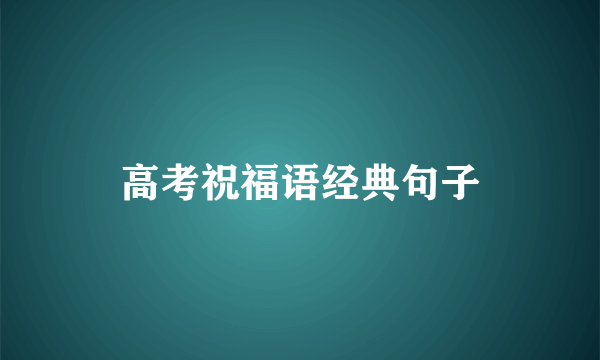 高考祝福语经典句子